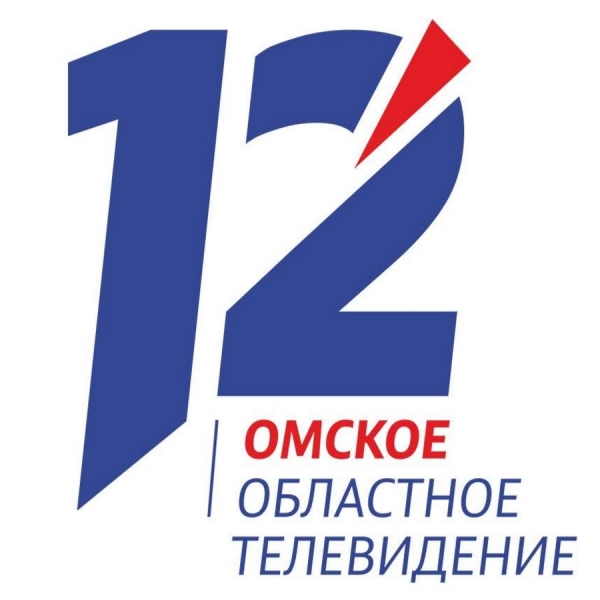 12
ОМСКОЕ
ОБЛАСТНОЕ
ТЕЛЕВИДЕНИЕ